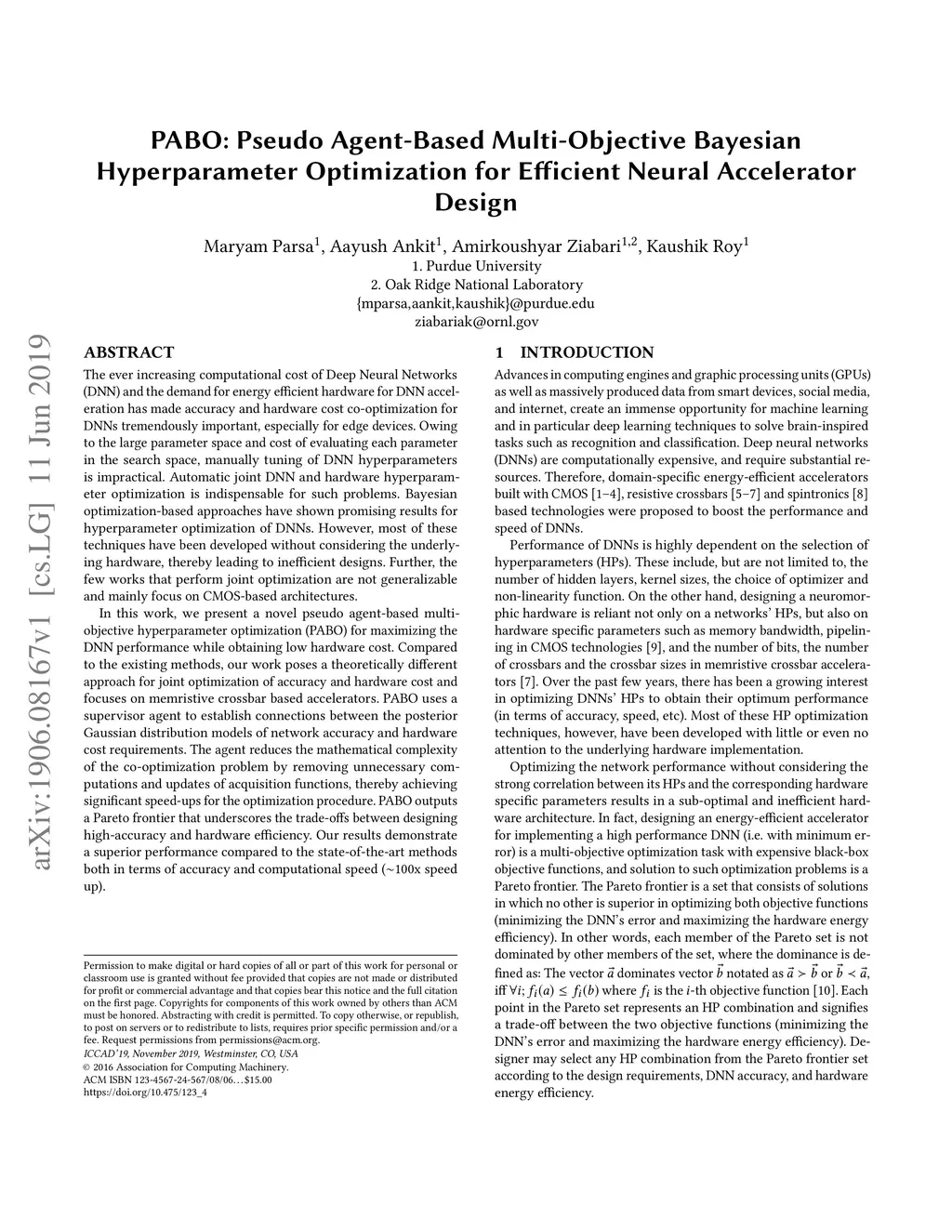 PABO: Pseudo Agent-Based Multi-Objective Bayesian Hyperparameter Optimization for Efficient Neural Accelerator Design

Maryam Parsa$^1$, Aayush Ankit$^1$, Amirkoushyar Ziabari$^{1,2}$, Kaushik Roy$^1$
1. Purdue University
2. Oak Ridge National Laboratory
{mparsa,aankit,kaushik}@purdue.edu
ziabariak@ornl.gov

arXiv:1906.08167v1 [cs.LG] 11 Jun 2019

ABSTRACT

The ever increasing computational cost of Deep Neural Networks (DNN) and the demand for energy efficient hardware for DNN acceleration has made accuracy and hardware cost co-optimization for DNNs tremendously important, especially for edge devices. Owing to the large parameter space and cost of evaluating each parameter in the search space, manually tuning of DNN hyperparameters is impractical. Automatic joint DNN and hardware hyperparameter optimization is indispensable for such problems. Bayesian optimization-based approaches have shown promising results for hyperparameter optimization of DNNs. However, most of these techniques have been developed without considering the underlying hardware, thereby leading to inefficient designs. Further, the few works that perform joint optimization are not generalizable and mainly focus on CMOS-based architectures.

In this work, we present a novel pseudo agent-based multi-objective hyperparameter optimization (PABO) for maximizing the DNN performance while obtaining low hardware cost. Compared to the existing methods, our work poses a theoretically different approach for joint optimization of accuracy and hardware cost and focuses on memristive crossbar based accelerators. PABO uses a supervisor agent to establish connections between the posterior Gaussian distribution models of network accuracy and hardware cost requirements. The agent reduces the mathematical complexity of the co-optimization problem by removing unnecessary computations and updates of acquisition functions, thereby achieving significant speed-ups for the optimization procedure. PABO outputs a Pareto frontier that underscores the trade-offs between designing high-accuracy and hardware efficiency. Our results demonstrate a superior performance compared to the state-of-the-art methods both in terms of accuracy and computational speed (~100x speed up).

Permission to make digital or hard copies of all or part of this work for personal or classroom use is granted without fee provided that copies are not made or distributed for profit or commercial advantage and that copies bear this notice and the full citation on the first page. Copyrights for components of this work owned by others than ACM must be honored. Abstracting with credit is permitted. To copy otherwise, or republish, to post on servers or to redistribute to lists, requires prior specific permission and/or a fee. Request permissions from permissions@acm.org.
ICCAD'19, November 2019, Westminster, CO, USA
© 2016 Association for Computing Machinery.
ACM ISBN 123-4567-24-567/08/06…$15.00
https://doi.org/10.475/123_4

1 INTRODUCTION

Advances in computing engines and graphic processing units (GPUs) as well as massively produced data from smart devices, social media, and internet, create an immense opportunity for machine learning and in particular deep learning techniques to solve brain-inspired tasks such as recognition and classification. Deep neural networks (DNNs) are computationally expensive, and require substantial resources. Therefore, domain-specific energy-efficient accelerators built with CMOS [1–4], resistive crossbars [5–7] and spintronics [8] based technologies were proposed to boost the performance and speed of DNNs.

Performance of DNNs is highly dependent on the selection of hyperparameters (HPs). These include, but are not limited to, the number of hidden layers, kernel sizes, the choice of optimizer and non-linearity function. On the other hand, designing a neuromorphic hardware is reliant not only on a networks' HPs, but also on hardware specific parameters such as memory bandwidth, pipelining in CMOS technologies [9], and the number of bits, the number of crossbars and the crossbar sizes in memristive crossbar accelerators [7]. Over the past few years, there has been a growing interest in optimizing DNNs' HPs to obtain their optimum performance (in terms of accuracy, speed, etc). Most of these HP optimization techniques, however, have been developed with little or even no attention to the underlying hardware implementation.

Optimizing the network performance without considering the strong correlation between its HPs and the corresponding hardware specific parameters results in a sub-optimal and inefficient hardware architecture. In fact, designing an energy-efficient accelerator for implementing a high performance DNN (i.e. with minimum error) is a multi-objective optimization task with expensive black-box objective functions, and solution to such optimization problems is a Pareto frontier. The Pareto frontier is a set that consists of solutions in which no other is superior in optimizing both objective functions (minimizing the DNN's error and maximizing the hardware energy efficiency). In other words, each member of the Pareto set is not dominated by other members of the set, where the dominance is defined as: The vector $\vec{a}$ dominates vector $\vec{b}$ notated as $\vec{a} \succ \vec{b}$ or $\vec{b} \prec \vec{a}$, iff $\forall i$; $f_i(a) \leq f_i(b)$ where $f_i$ is the $i$-th objective function [10]. Each point in the Pareto set represents an HP combination and signifies a trade-off between the two objective functions (minimizing the DNN's error and maximizing the hardware energy efficiency). Designer may select any HP combination from the Pareto frontier set according to the design requirements, DNN accuracy, and hardware energy efficiency.